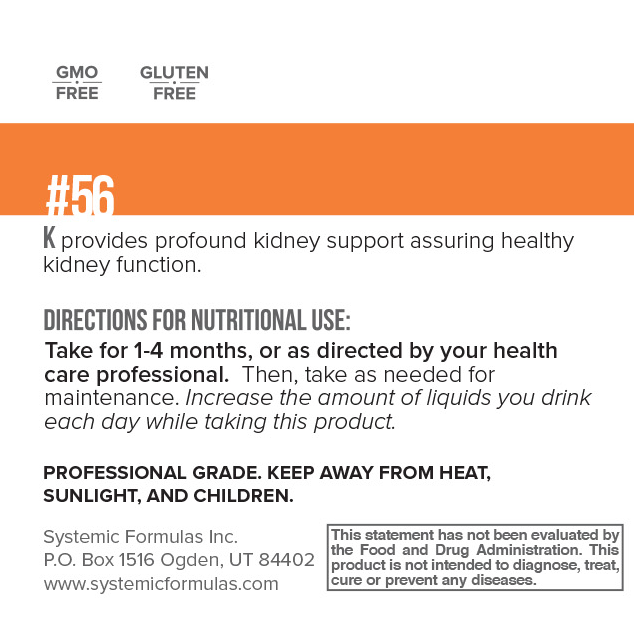 GMO FREE

GLUTEN FREE

#56

K provides profound kidney support assuring healthy kidney function.

DIRECTIONS FOR NUTRITIONAL USE:

Take for 1-4 months, or as directed by your health care professional. Then, take as needed for maintenance. Increase the amount of liquids you drink each day while taking this product.

PROFESSIONAL GRADE. KEEP AWAY FROM HEAT, SUNLIGHT, AND CHILDREN.

Systemic Formulas Inc.
P.O. Box 1516 Ogden, UT 84402
www.systemicformulas.com

This statement has not been evaluated by the Food and Drug Administration. This product is not intended to diagnose, treat, cure or prevent any diseases.